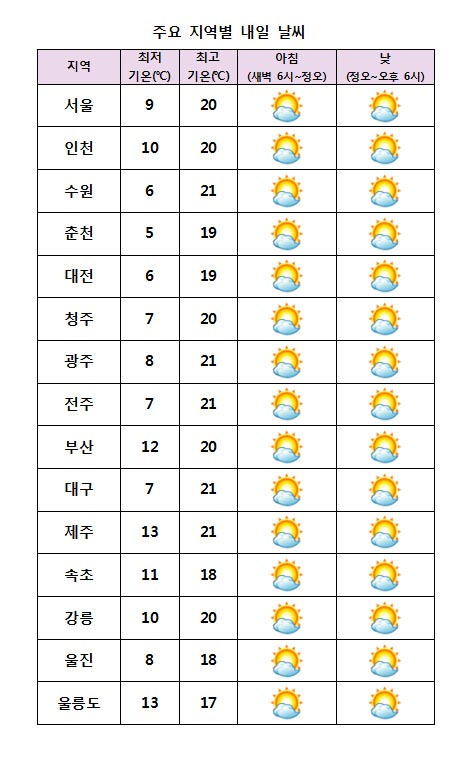 주요 지역별 내일 날씨

| 지역 | 최저 기온(℃) | 최고 기온(℃) | 아침 (새벽 6시~정오) | 낮 (정오~오후 6시) |
|---|---|---|---|---|
| 서울 | 9 | 20 | | |
| 인천 | 10 | 20 | | |
| 수원 | 6 | 21 | | |
| 춘천 | 5 | 19 | | |
| 대전 | 6 | 19 | | |
| 청주 | 7 | 20 | | |
| 광주 | 8 | 21 | | |
| 전주 | 7 | 21 | | |
| 부산 | 12 | 20 | | |
| 대구 | 7 | 21 | | |
| 제주 | 13 | 21 | | |
| 속초 | 11 | 18 | | |
| 강릉 | 10 | 20 | | |
| 울진 | 8 | 18 | | |
| 울릉도 | 13 | 17 | | |